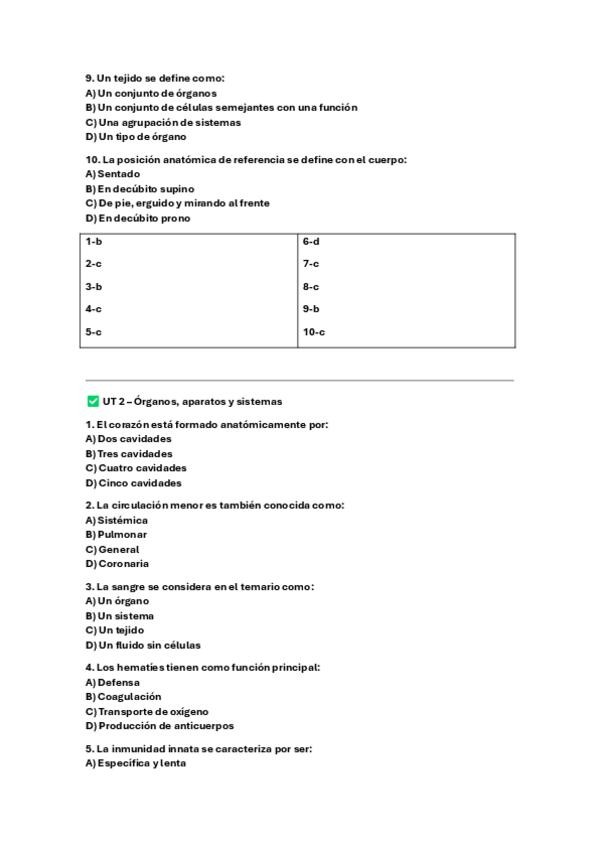 9. Un tejido se define como:
A) Un conjunto de órganos
B) Un conjunto de células semejantes con una función
C) Una agrupación de sistemas
D) Un tipo de órgano

10. La posición anatómica de referencia se define con el cuerpo:
A) Sentado
B) En decúbito supino
C) De pie, erguido y mirando al frente
D) En decúbito prono

| 1-b | 6-d |
|---|---|
| 2-c | 7-c |
| 3-b | 8-c |
| 4-c | 9-b |
| 5-c | 10-c |

✅ UT 2 – Órganos, aparatos y sistemas

1. El corazón está formado anatómicamente por:
A) Dos cavidades
B) Tres cavidades
C) Cuatro cavidades
D) Cinco cavidades

2. La circulación menor es también conocida como:
A) Sistémica
B) Pulmonar
C) General
D) Coronaria

3. La sangre se considera en el temario como:
A) Un órgano
B) Un sistema
C) Un tejido
D) Un fluido sin células

4. Los hematíes tienen como función principal:
A) Defensa
B) Coagulación
C) Transporte de oxígeno
D) Producción de anticuerpos

5. La inmunidad innata se caracteriza por ser:
A) Específica y lenta